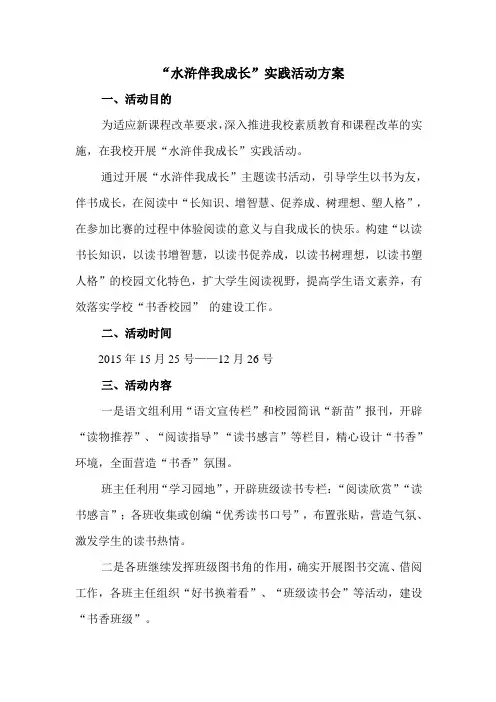 “水浒伴我成长”实践活动方案

一、活动目的

为适应新课程改革要求，深入推进我校素质教育和课程改革的实施，在我校开展“水浒伴我成长”实践活动。

通过开展“水浒伴我成长”主题读书活动，引导学生以书为友，伴书成长，在阅读中“长知识、增智慧、促养成、树理想、塑人格”，在参加比赛的过程中体验阅读的意义与自我成长的快乐。构建“以读书长知识，以读书增智慧，以读书促养成，以读书树理想，以读书塑人格”的校园文化特色，扩大学生阅读视野，提高学生语文素养，有效落实学校“书香校园” 的建设工作。

二、活动时间

2015 年 15 月 25 号——12 月 26 号

三、活动内容

一是语文组利用“语文宣传栏”和校园简讯“新苗”报刊，开辟“读物推荐”、“阅读指导”“读书感言”等栏目，精心设计“书香”环境，全面营造“书香”氛围。

班主任利用“学习园地”，开辟班级读书专栏：“阅读欣赏”“读书感言”；各班收集或创编“优秀读书口号”，布置张贴，营造气氛、激发学生的读书热情。

二是各班继续发挥班级图书角的作用，确实开展图书交流、借阅工作，各班主任组织“好书换着看”、“班级读书会”等活动，建设“书香班级”。